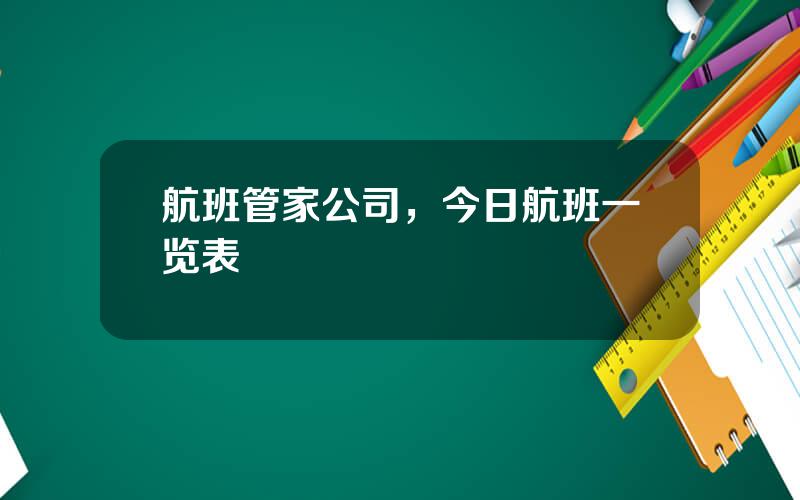 航班管家公司，今日航班一览表